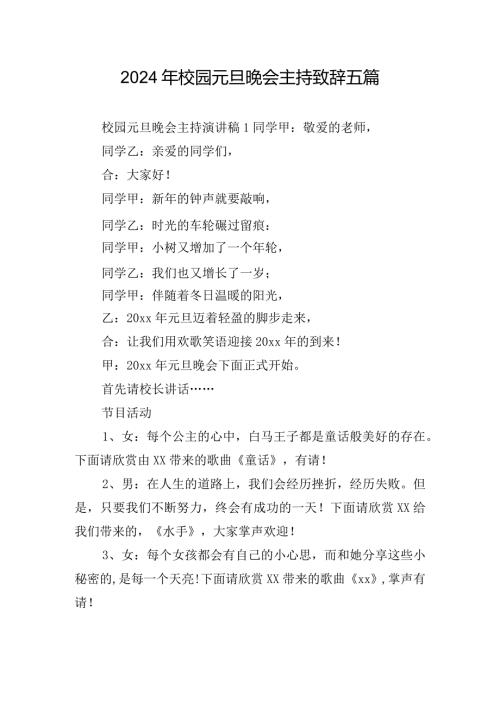 2024年校园元旦晚会主持致辞五篇

校园元旦晚会主持演讲稿1同学甲：敬爱的老师，

同学乙：亲爱的同学们，

合：大家好！

同学甲：新年的钟声就要敲响，

同学乙：时光的车轮碾过留痕：

同学甲：小树又增加了一个年轮，

同学乙：我们也又增长了一岁；

同学甲：伴随着冬日温暖的阳光，

乙：20xx年元旦迈着轻盈的脚步走来，

合：让我们用欢歌笑语迎接20xx年的到来！

甲：20xx年元旦晚会下面正式开始。

首先请校长讲话……

节目活动

1、女：每个公主的心中，白马王子都是童话般美好的存在。下面请欣赏由XX带来的歌曲《童话》，有请！

2、男：在人生的道路上，我们会经历挫折，经历失败。但是，只要我们不断努力，终会有成功的一天！下面请欣赏XX给我们带来的，《水手》，大家掌声欢迎！

3、女：每个女孩都会有自己的小心思，而和她分享这些小秘密的，是每一个天亮！下面请欣赏XX带来的歌曲《xx》，掌声有请！